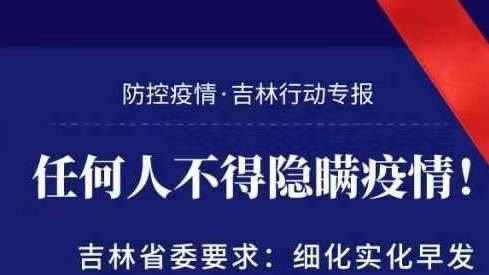 防控疫情·吉林行动专报

任何人不得隐瞒疫情！

吉林省委要求：细化实化早发